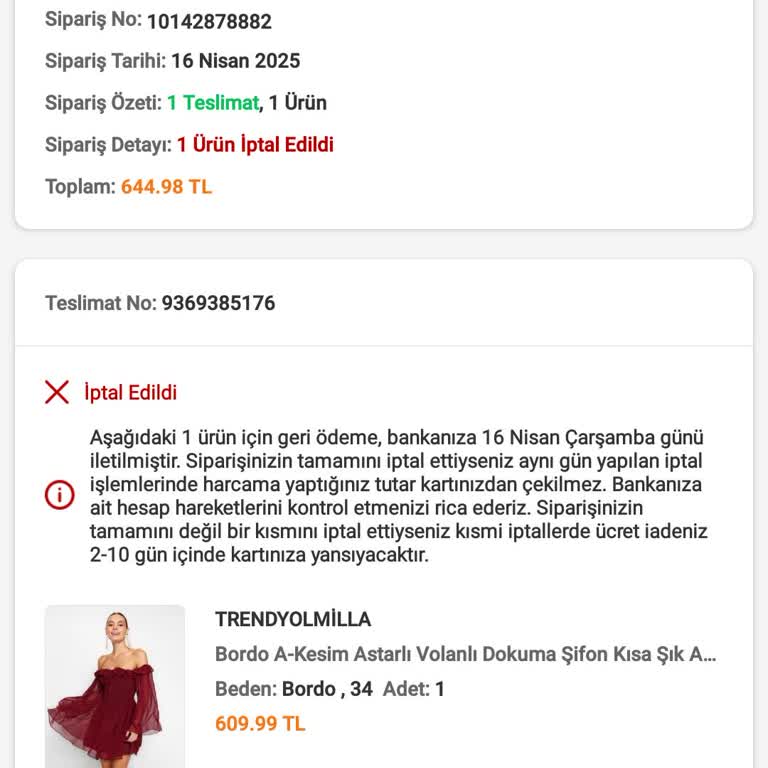 Sipariş No: 10142878882

Sipariş Tarihi: 16 Nisan 2025

Sipariş Özeti: 1 Teslimat, 1 Ürün

Sipariş Detayı: 1 Ürün İptal Edildi

Toplam: 644.98 TL

Teslimat No: 9369385176

İptal Edildi

Aşağıdaki 1 ürün için geri ödeme, bankanıza 16 Nisan Çarşamba günü iletilmiştir. Siparişinizin tamamını iptal ettiyseniz aynı gün yapılan iptal işlemlerinde harcama yaptığınız tutar kartınızdan çekilmez. Bankanıza ait hesap hareketlerini kontrol etmenizi rica ederiz. Siparişinizin tamamını değil bir kısmını iptal ettiyseniz kısmi iptallerde ücret iadeniz 2-10 gün içinde kartınıza yansıyacaktır.

TRENDYOLMİLLA

Bordo A-Kesim Astarlı Volanlı Dokuma Şifon Kısa Şık A...

Beden: Bordo , 34 Adet: 1

609.99 TL